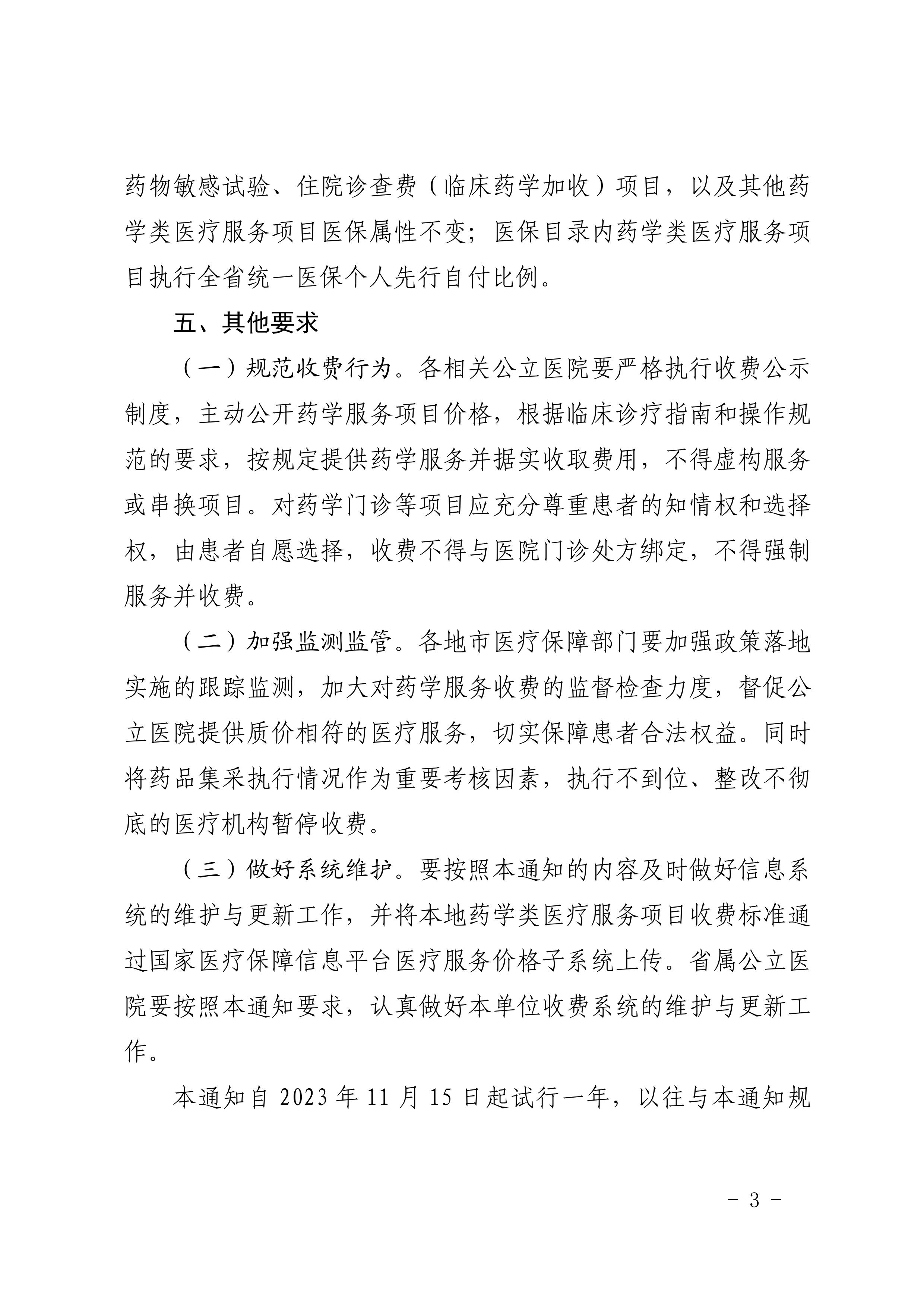 药物敏感试验、住院诊查费（临床药学加收）项目，以及其他药学类医疗服务项目医保属性不变；医保目录内药学类医疗服务项目执行全省统一医保个人先行自付比例。

五、其他要求

（一）规范收费行为。各相关公立医院要严格执行收费公示制度，主动公开药学服务项目价格，根据临床诊疗指南和操作规范的要求，按规定提供药学服务并据实收取费用，不得虚构服务或串换项目。对药学门诊等项目应充分尊重患者的知情权和选择权，由患者自愿选择，收费不得与医院门诊处方绑定，不得强制服务并收费。

（二）加强监测监管。各地市医疗保障部门要加强政策落地实施的跟踪监测，加大对药学服务收费的监督检查力度，督促公立医院提供质价相符的医疗服务，切实保障患者合法权益。同时将药品集采执行情况作为重要考核因素，执行不到位、整改不彻底的医疗机构暂停收费。

（三）做好系统维护。要按照本通知的内容及时做好信息系统的维护与更新工作，并将本地药学类医疗服务项目收费标准通过国家医疗保障信息平台医疗服务价格子系统上传。省属公立医院要按照本通知要求，认真做好本单位收费系统的维护与更新工作。

本通知自 2023 年 11 月 15 日起试行一年，以往与本通知规

- 3 -